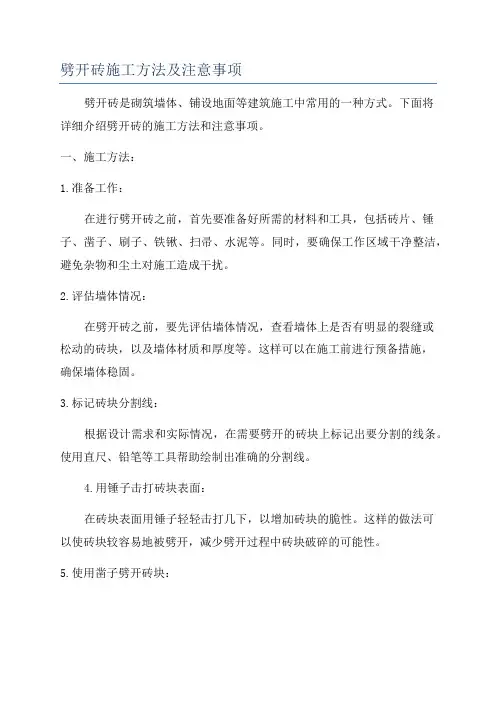 劈开砖施工方法及注意事项

劈开砖是砌筑墙体、铺设地面等建筑施工中常用的一种方式。下面将详细介绍劈开砖的施工方法和注意事项。

一、施工方法：

1.准备工作：

在进行劈开砖之前，首先要准备好所需的材料和工具，包括砖片、锤子、凿子、刷子、铁锹、扫帚、水泥等。同时，要确保工作区域干净整洁，避免杂物和尘土对施工造成干扰。

2.评估墙体情况：

在劈开砖之前，要先评估墙体情况，查看墙体上是否有明显的裂缝或松动的砖块，以及墙体材质和厚度等。这样可以在施工前进行预备措施，确保墙体稳固。

3.标记砖块分割线：

根据设计需求和实际情况，在需要劈开的砖块上标记出要分割的线条。使用直尺、铅笔等工具帮助绘制出准确的分割线。

4.用锤子击打砖块表面：

在砖块表面用锤子轻轻击打几下，以增加砖块的脆性。这样的做法可以使砖块较容易地被劈开，减少劈开过程中砖块破碎的可能性。

5.使用凿子劈开砖块：